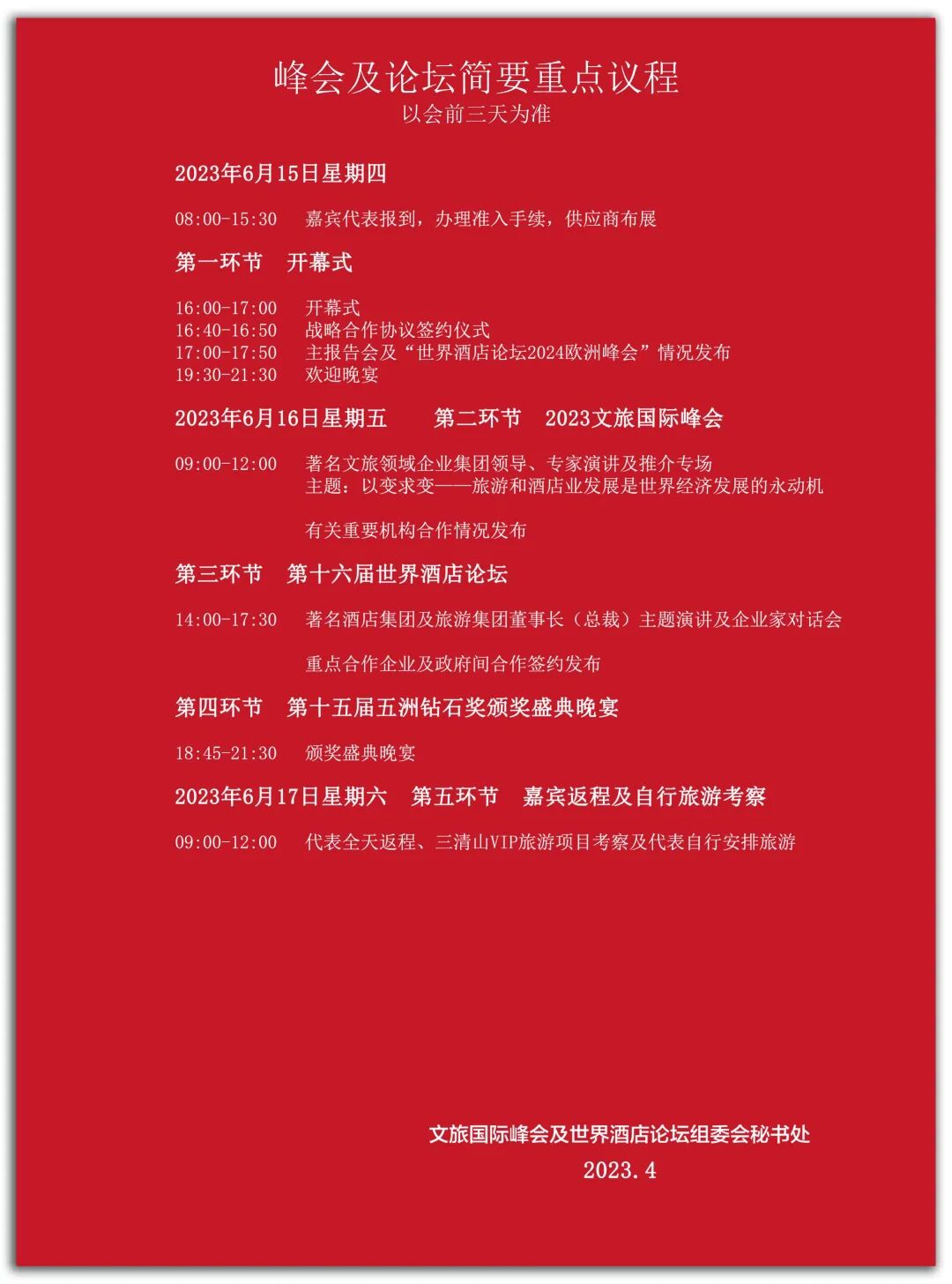 峰会及论坛简要重点议程
以会前三天为准

2023年6月15日星期四

08:00-15:30 嘉宾代表报到，办理准入手续，供应商布展

第一环节 开幕式

16:00-17:00 开幕式
16:40-16:50 战略合作协议签约仪式
17:00-17:50 主报告会及“世界酒店论坛2024欧洲峰会”情况发布
19:30-21:30 欢迎晚宴

2023年6月16日星期五 第二环节 2023文旅国际峰会

09:00-12:00 著名文旅领域企业集团领导、专家演讲及推介专场
主题：以变求变——旅游和酒店业发展是世界经济发展的永动机

有关重要机构合作情况发布

第三环节 第十六届世界酒店论坛

14:00-17:30 著名酒店集团及旅游集团董事长（总裁）主题演讲及企业家对话会

重点合作企业及政府间合作签约发布

第四环节 第十五届五洲钻石奖颁奖盛典晚宴

18:45-21:30 颁奖盛典晚宴

2023年6月17日星期六 第五环节 嘉宾返程及自行旅游考察

09:00-12:00 代表全天返程、三清山VIP旅游项目考察及代表自行安排旅游

文旅国际峰会及世界酒店论坛组委会秘书处
2023.4